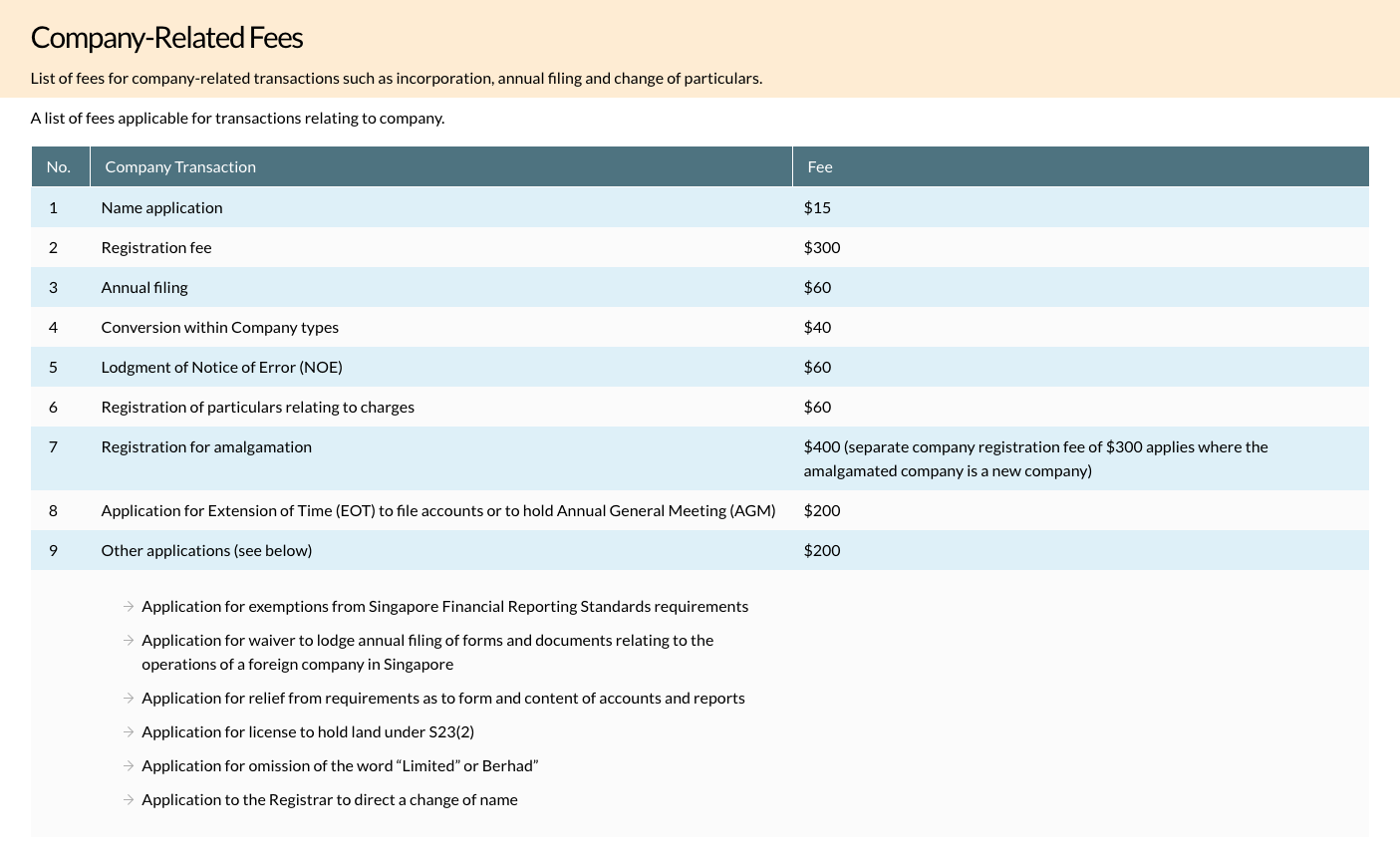 Company-Related Fees

List of fees for company-related transactions such as incorporation, annual filing and change of particulars.

A list of fees applicable for transactions relating to company.

| No. | Company Transaction | Fee |
|---|---|---|
| 1 | Name application | \$15 |
| 2 | Registration fee | \$300 |
| 3 | Annual filing | \$60 |
| 4 | Conversion within Company types | \$40 |
| 5 | Lodgment of Notice of Error (NOE) | \$60 |
| 6 | Registration of particulars relating to charges | \$60 |
| 7 | Registration for amalgamation | \$400 (separate company registration fee of \$300 applies where the amalgamated company is a new company) |
| 8 | Application for Extension of Time (EOT) to file accounts or to hold Annual General Meeting (AGM) | \$200 |
| 9 | Other applications (see below) | \$200 |

→ Application for exemptions from Singapore Financial Reporting Standards requirements

→ Application for waiver to lodge annual filing of forms and documents relating to the operations of a foreign company in Singapore

→ Application for relief from requirements as to form and content of accounts and reports

→ Application for license to hold land under S23(2)

→ Application for omission of the word “Limited” or Berhad”

→ Application to the Registrar to direct a change of name